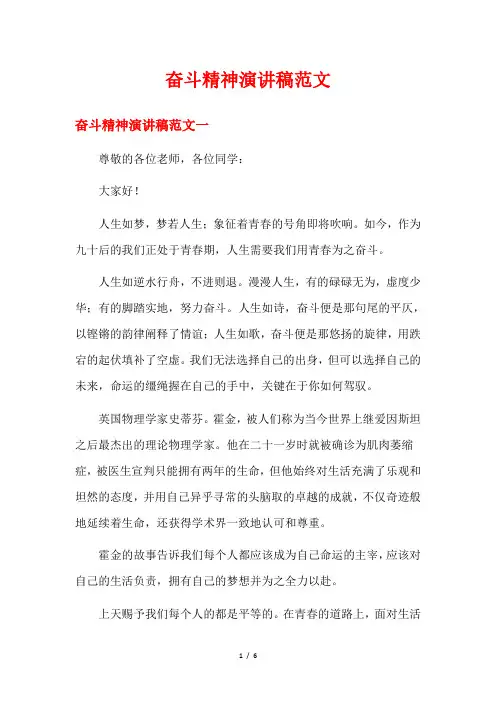 奋斗精神演讲稿范文

奋斗精神演讲稿范文一

尊敬的各位老师，各位同学：

大家好！

人生如梦，梦若人生；象征着青春的号角即将吹响。如今，作为九十后的我们正处于青春期，人生需要我们用青春为之奋斗。

人生如逆水行舟，不进则退。漫漫人生，有的碌碌无为，虚度少华；有的脚踏实地，努力奋斗。人生如诗，奋斗便是那句尾的平仄，以铿锵的韵律阐释了情谊；人生如歌，奋斗便是那悠扬的旋律，用跌宕的起伏填补了空虚。我们无法选择自己的出身，但可以选择自己的未来，命运的缰绳握在自己的手中，关键在于你如何驾驭。

英国物理学家史蒂芬。霍金，被人们称为当今世界上继爱因斯坦之后最杰出的理论物理学家。他在二十一岁时就被确诊为肌肉萎缩症，被医生宣判只能拥有两年的生命，但他始终对生活充满了乐观和坦然的态度，并用自己异乎寻常的头脑取的卓越的成就，不仅奇迹般地延续着生命，还获得学术界一致地认可和尊重。

霍金的故事告诉我们每个人都应该成为自己命运的主宰，应该对自己的生活负责，拥有自己的梦想并为之全力以赴。

上天赐予我们每个人的都是平等的。在青春的道路上，面对生活

1 / 6